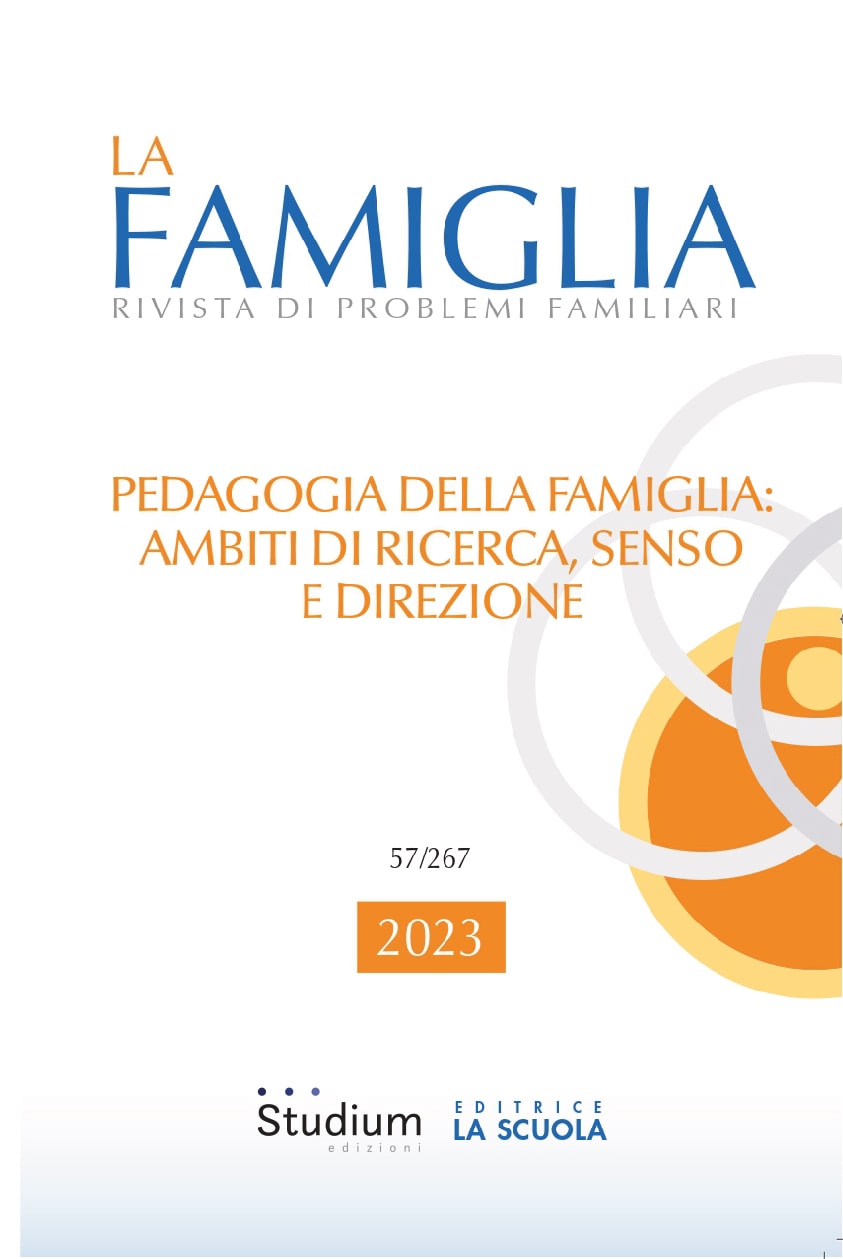 LA
FAMIGLIA
RIVISTA DI PROBLEMI FAMILIARI

PEDAGOGIA DELLA FAMIGLIA: AMBITI DI RICERCA, SENSO E DIREZIONE

57/267

2023

Studium
edizioni

EDITRICE
LA SCUOLA